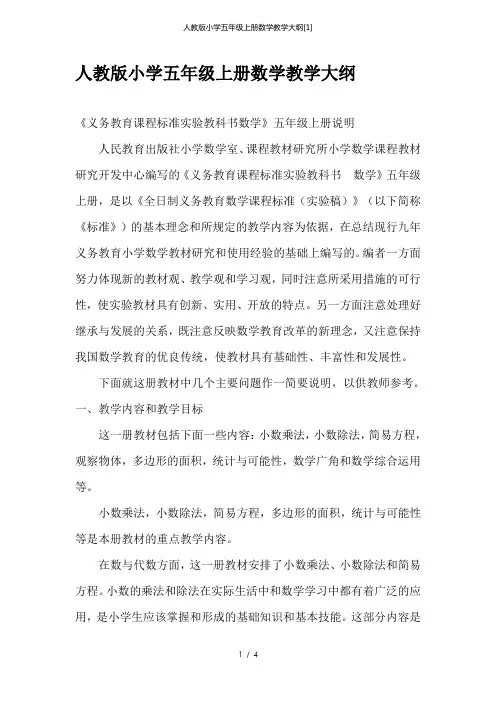 人教版小学五年级上册数学教学大纲[1]

人教版小学五年级上册数学教学大纲

《义务教育课程标准实验教科书数学》五年级上册说明

人民教育出版社小学数学室、课程教材研究所小学数学课程教材研究开发中心编写的《义务教育课程标准实验教科书 数学》五年级上册，是以《全日制义务教育数学课程标准（实验稿）》（以下简称《标准》）的基本理念和所规定的教学内容为依据，在总结现行九年义务教育小学数学教材研究和使用经验的基础上编写的。编者一方面努力体现新的教材观、教学观和学习观，同时注意所采用措施的可行性，使实验教材具有创新、实用、开放的特点。另一方面注意处理好继承与发展的关系，既注意反映数学教育改革的新理念，又注意保持我国数学教育的优良传统，使教材具有基础性、丰富性和发展性。

下面就这册教材中几个主要问题作一简要说明，以供教师参考。

一、教学内容和教学目标

这一册教材包括下面一些内容：小数乘法，小数除法，简易方程，观察物体，多边形的面积，统计与可能性，数学广角和数学综合运用等。

小数乘法，小数除法，简易方程，多边形的面积，统计与可能性等是本册教材的重点教学内容。

在数与代数方面，这一册教材安排了小数乘法、小数除法和简易方程。小数的乘法和除法在实际生活中和数学学习中都有着广泛的应用，是小学生应该掌握和形成的基础知识和基本技能。这部分内容是

1 / 4